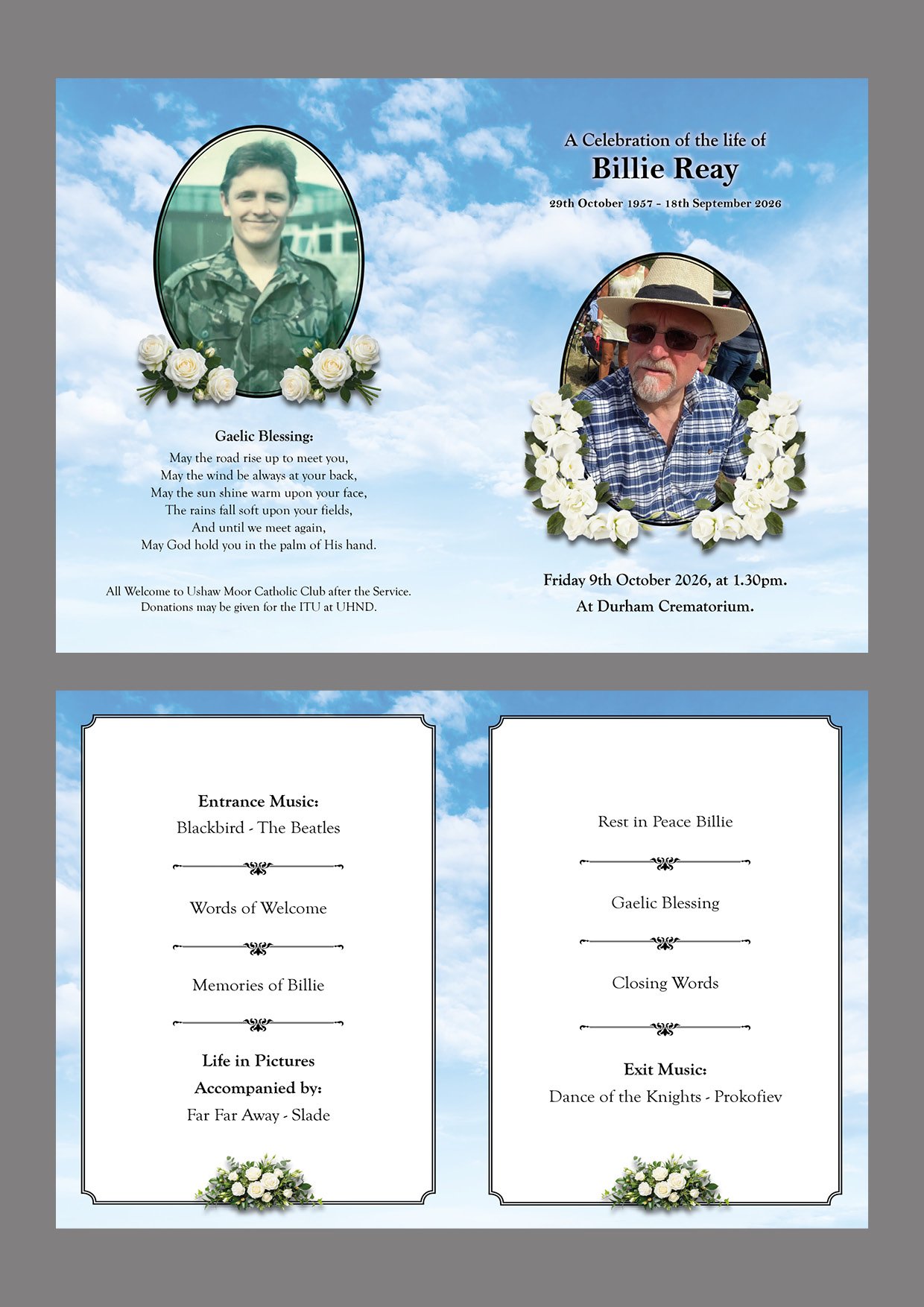 Gaelic Blessing:

May the road rise up to meet you,
May the wind be always at your back,
May the sun shine warm upon your face,
The rains fall soft upon your fields,
And until we meet again,
May God hold you in the palm of His hand.

All Welcome to Ushaw Moor Catholic Club after the Service.
Donations may be given for the ITU at UHND.

A Celebration of the life of
Billie Reay
29th October 1957 - 18th September 2026

Friday 9th October 2026, at 1.30pm.
At Durham Crematorium.

Entrance Music:
Blackbird - The Beatles

Words of Welcome

Memories of Billie

Life in Pictures
Accompanied by:
Far Far Away - Slade

Rest in Peace Billie

Gaelic Blessing

Closing Words

Exit Music:
Dance of the Knights - Prokofiev